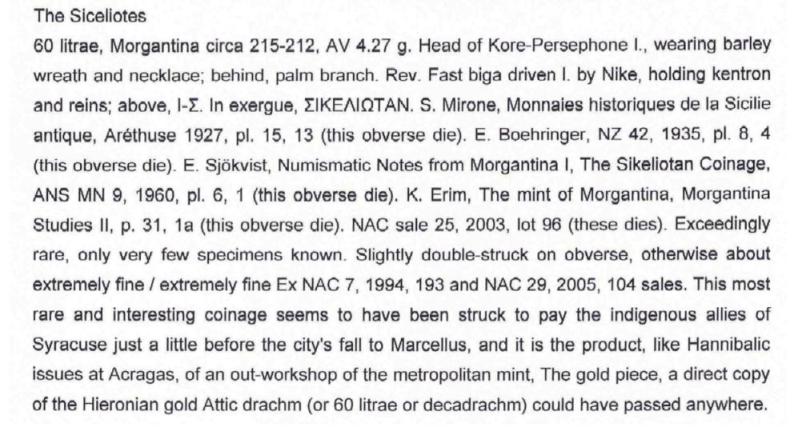 The Siceliotes

60 litrae, Morgantina circa 215-212, AV 4.27 g. Head of Kore-Persephone l., wearing barley wreath and necklace; behind, palm branch. Rev. Fast biga driven l. by Nike, holding kentron and reins; above, I-Σ. In exergue, ΣΙΚΕΛΙΩΤΑΝ. S. Mirone, Monnaies historiques de la Sicilie antique, Aréthuse 1927, pl. 15, 13 (this obverse die). E. Boehringer, NZ 42, 1935, pl. 8, 4 (this obverse die). E. Sjökvist, Numismatic Notes from Morgantina I, The Sikeliotan Coinage, ANS MN 9, 1960, pl. 6, 1 (this obverse die). K. Erim, The mint of Morgantina, Morgantina Studies II, p. 31, 1a (this obverse die). NAC sale 25, 2003, lot 96 (these dies). Exceedingly rare, only very few specimens known. Slightly double-struck on obverse, otherwise about extremely fine / extremely fine Ex NAC 7, 1994, 193 and NAC 29, 2005, 104 sales. This most rare and interesting coinage seems to have been struck to pay the indigenous allies of Syracuse just a little before the city's fall to Marcellus, and it is the product, like Hannibalic issues at Acragas, of an out-workshop of the metropolitan mint, The gold piece, a direct copy of the Hieronian gold Attic drachm (or 60 litrae or decadrachm) could have passed anywhere.